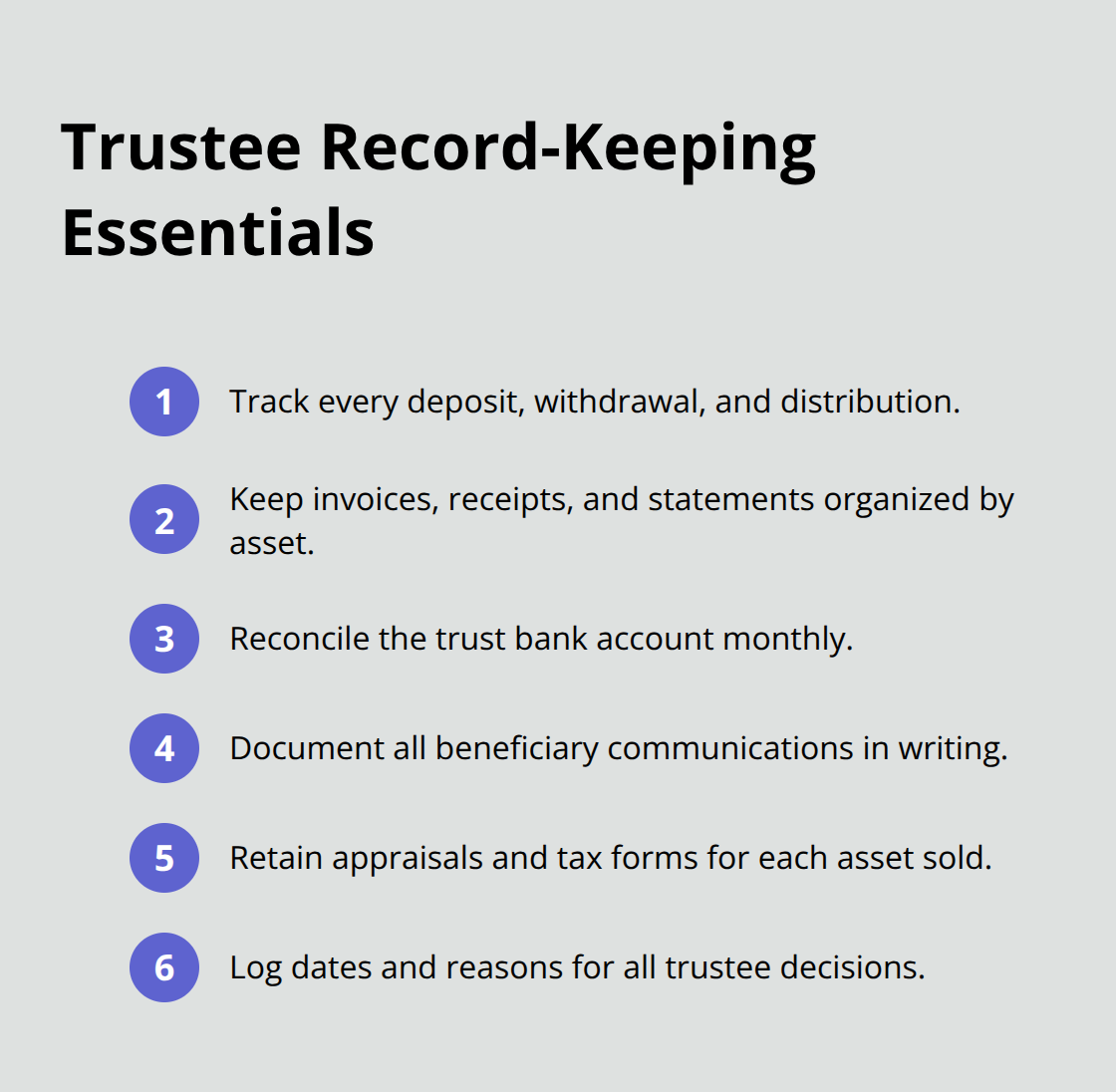 Trustee Record-Keeping Essentials

1 Track every deposit, withdrawal, and distribution.

2 Keep invoices, receipts, and statements organized by asset.

3 Reconcile the trust bank account monthly.

4 Document all beneficiary communications in writing.

5 Retain appraisals and tax forms for each asset sold.

6 Log dates and reasons for all trustee decisions.